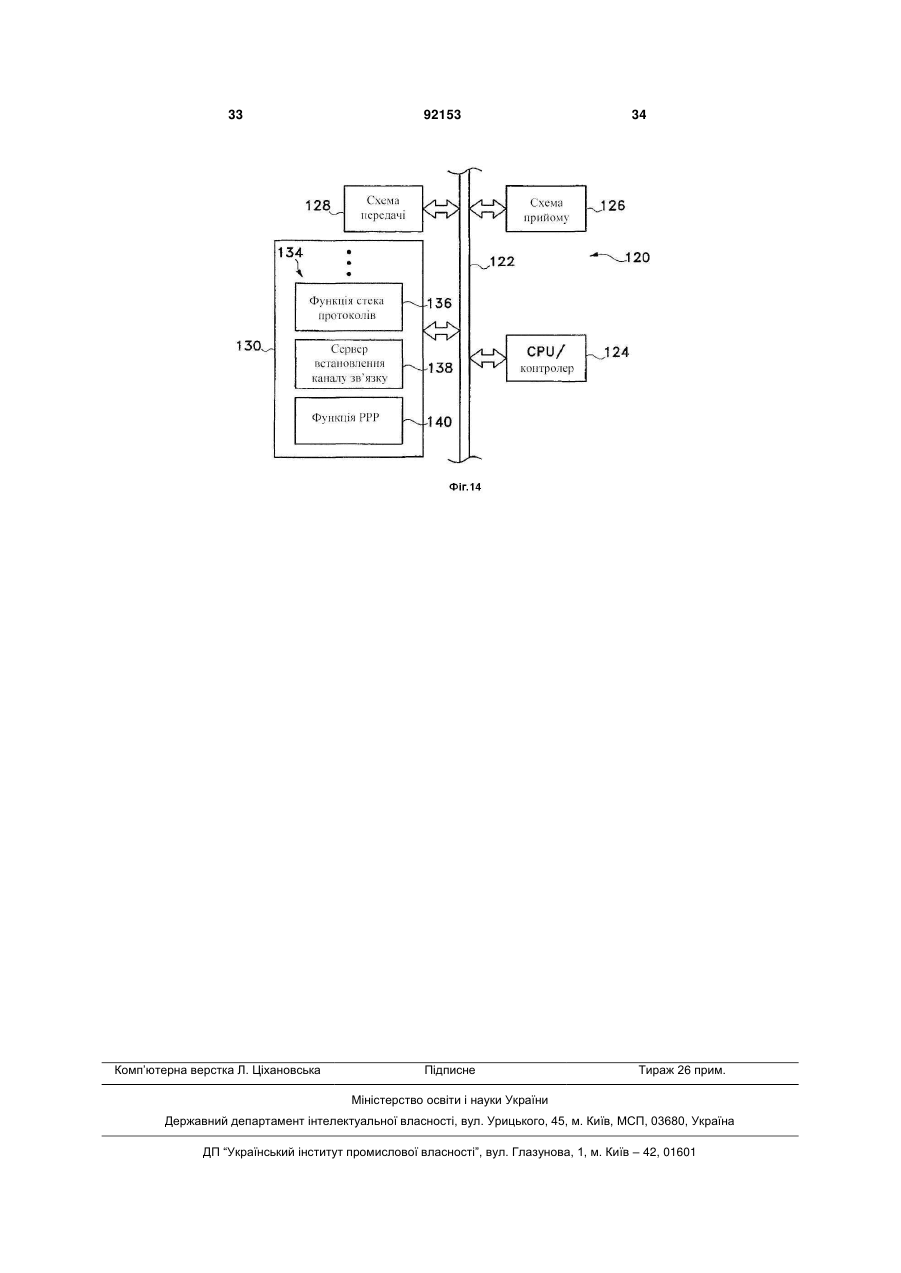 33 92153 34

128 Схема передачі

Схема прийому 126

134

122

120

Функція стека протоколів 136

130

Сервер встановлення каналу зв'язку 138

CPU/ контролер 124

Функція PPP 140

Фіг.14

Комп'ютерна верстка Л. Ціхановська Підписне Тираж 26 прим.

Міністерство освіти і науки України

Державний департамент інтелектуальної власності, вул. Урицького, 45, м. Київ, МСП, 03680, Україна

ДП "Український інститут промислової власності", вул. Глазунова, 1, м. Київ – 42, 01601